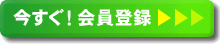 今すぐ！会員登録 ▶▶▶